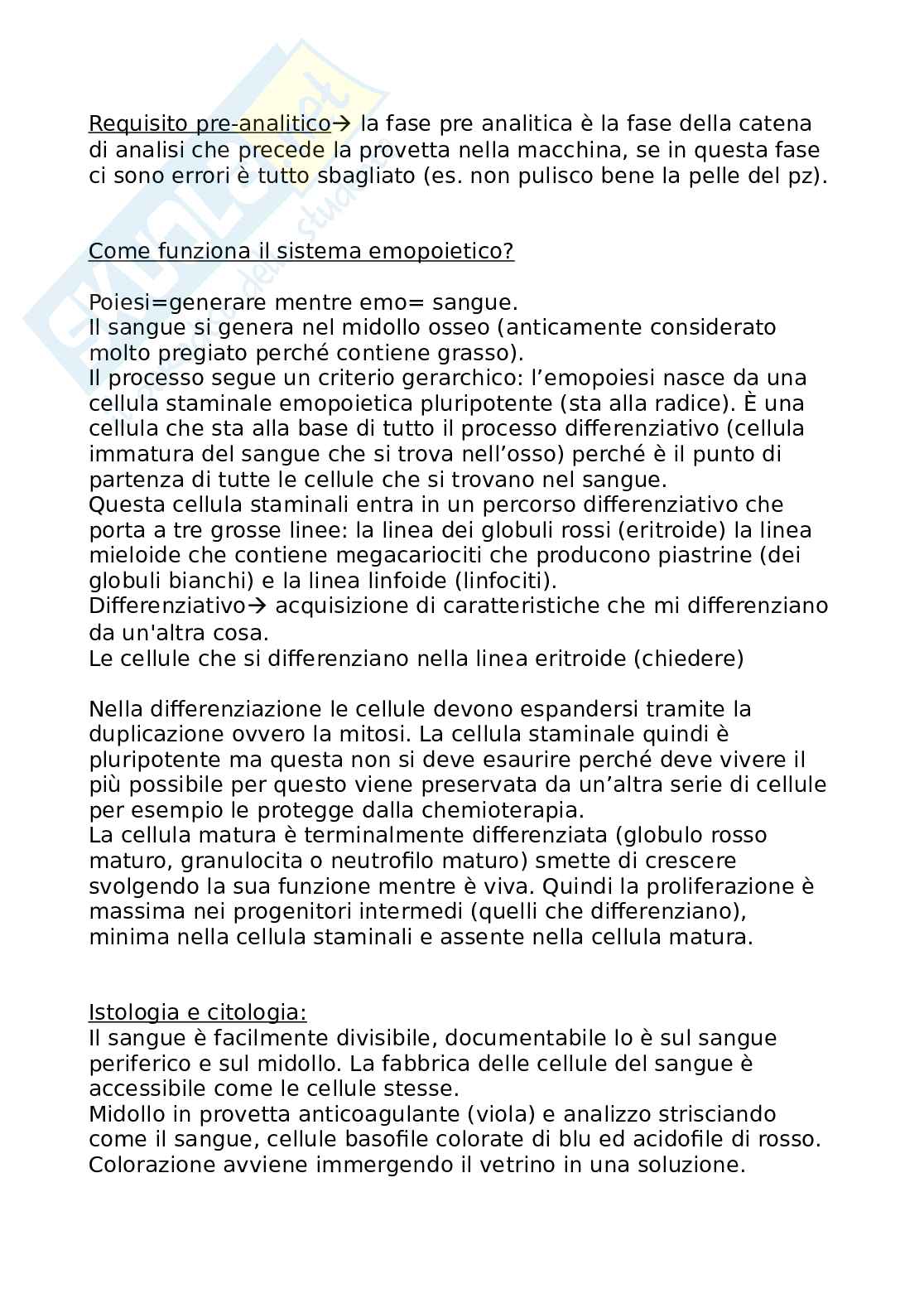 Requisito pre-analitico→ la fase pre analitica è la fase della catena di analisi che precede la provetta nella macchina, se in questa fase ci sono errori è tutto sbagliato (es. non pulisco bene la pelle del pz).

Come funziona il sistema emopoietico?

Poiesi=generare mentre emo= sangue.
Il sangue si genera nel midollo osseo (anticamente considerato molto pregiato perché contiene grasso).
Il processo segue un criterio gerarchico: l'emopoiesi nasce da una cellula staminale emopoietica pluripotente (sta alla radice). È una cellula che sta alla base di tutto il processo differenziativo (cellula immatura del sangue che si trova nell'osso) perché è il punto di partenza di tutte le cellule che si trovano nel sangue.
Questa cellula staminali entra in un percorso differenziativo che porta a tre grosse linee: la linea dei globuli rossi (eritroide) la linea mieloide che contiene megacariociti che producono piastrine (dei globuli bianchi) e la linea linfoide (linfociti).
Differenziativo→ acquisizione di caratteristiche che mi differenziano da un'altra cosa.
Le cellule che si differenziano nella linea eritroide (chiedere)

Nella differenziazione le cellule devono espandersi tramite la duplicazione ovvero la mitosi. La cellula staminale quindi è pluripotente ma questa non si deve esaurire perché deve vivere il più possibile per questo viene preservata da un'altra serie di cellule per esempio le protegge dalla chemioterapia.
La cellula matura è terminalmente differenziata (globulo rosso maturo, granulocita o neutrofilo maturo) smette di crescere svolgendo la sua funzione mentre è viva. Quindi la proliferazione è massima nei progenitori intermedi (quelli che differenziano), minima nella cellula staminali e assente nella cellula matura.

Istologia e citologia:
Il sangue è facilmente divisibile, documentabile lo è sul sangue periferico e sul midollo. La fabbrica delle cellule del sangue è accessibile come le cellule stesse.
Midollo in provetta anticoagulante (viola) e analizzo strisciando come il sangue, cellule basofile colorate di blu ed acidofile di rosso.
Colorazione avviene immergendo il vetrino in una soluzione.